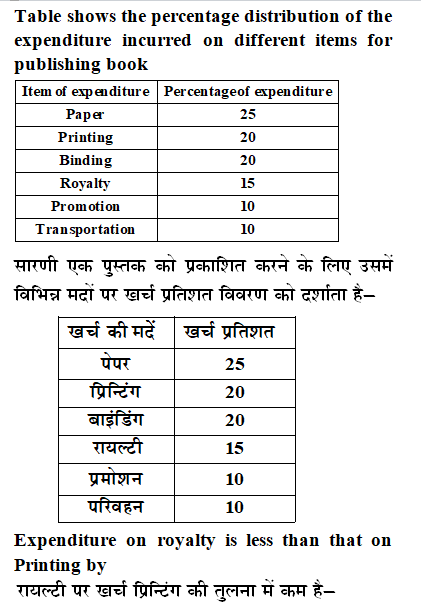 Table shows the percentage distribution of the expenditure incurred on different items for publishing book

| Item of expenditure | Percentageof expenditure |
|---|---|
| Paper | 25 |
| Printing | 20 |
| Binding | 20 |
| Royalty | 15 |
| Promotion | 10 |
| Transportation | 10 |

सारणी एक पुस्तक को प्रकाशित करने के लिए उसमें विभिन्न मदों पर खर्च प्रतिशत विवरण को दर्शाता है–

| खर्च की मदें | खर्च प्रतिशत |
|---|---|
| पेपर | 25 |
| प्रिन्टिंग | 20 |
| बाइंडिंग | 20 |
| रायल्टी | 15 |
| प्रमोशन | 10 |
| परिवहन | 10 |

Expenditure on royalty is less than that on Printing by

रायल्टी पर खर्च प्रिन्टिंग की तुलना में कम है–